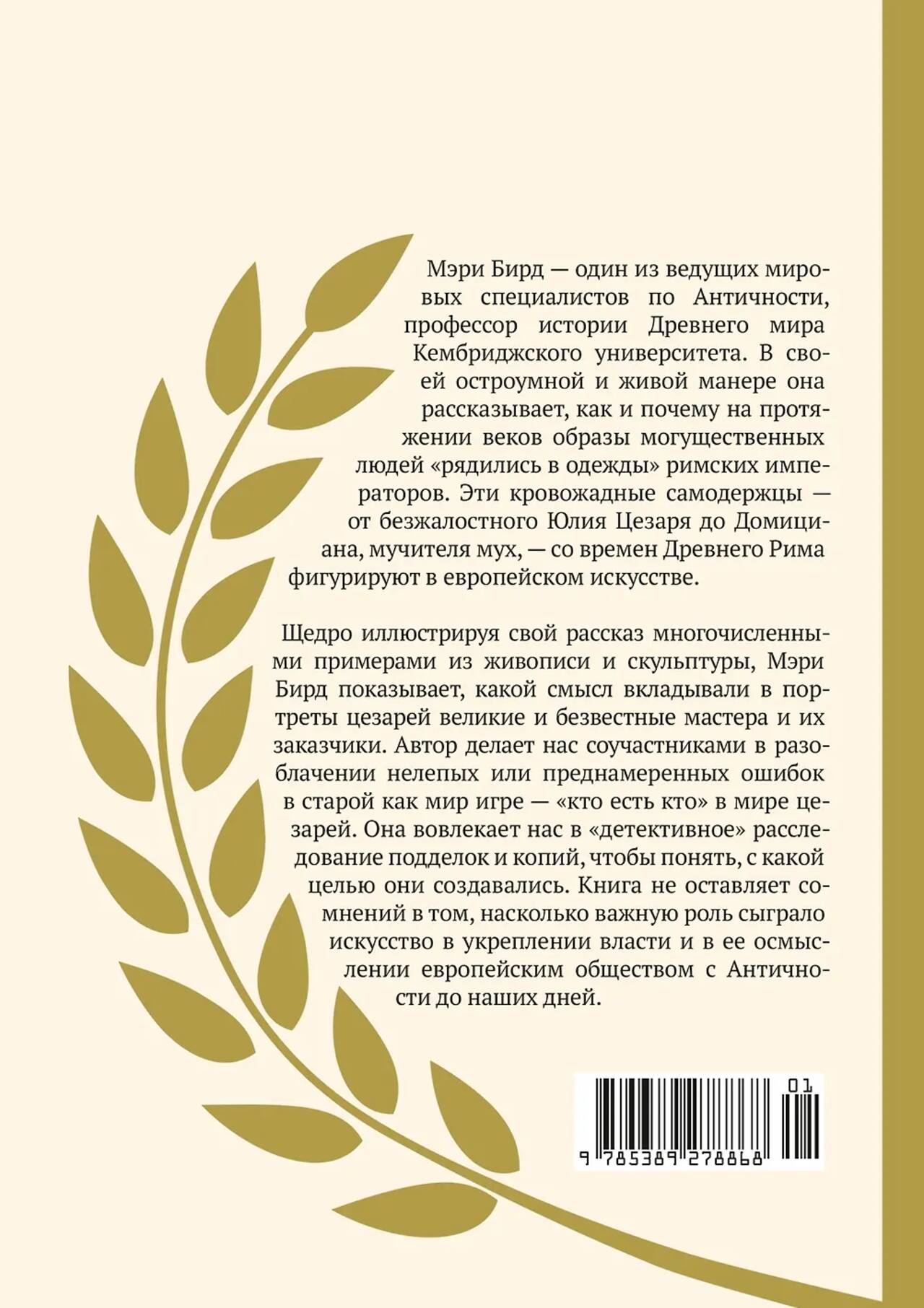 Мэри Бирд — один из ведущих мировых специалистов по Античности, профессор истории Древнего мира Кембриджского университета. В своей остроумной и живой манере она рассказывает, как и почему на протяжении веков образы могущественных людей «рядились в одежды» римских императоров. Эти кровожадные самодержцы — от безжалостного Юлия Цезаря до Домициана, мучителя мух, — со времен Древнего Рима фигурируют в европейском искусстве.

Щедро иллюстрируя свой рассказ многочисленными примерами из живописи и скульптуры, Мэри Бирд показывает, какой смысл вкладывали в портреты цезарей великие и безвестные мастера и их заказчики. Автор делает нас соучастниками в разоблачении нелепых или преднамеренных ошибок в старой как мир игре — «кто есть кто» в мире цезарей. Она вовлекает нас в «детективное» расследование подделок и копий, чтобы понять, с какой целью они создавались. Книга не оставляет сомнений в том, насколько важную роль сыграло искусство в укреплении власти и в ее осмыслении европейским обществом с Античности до наших дней.

01

9 785389 278868